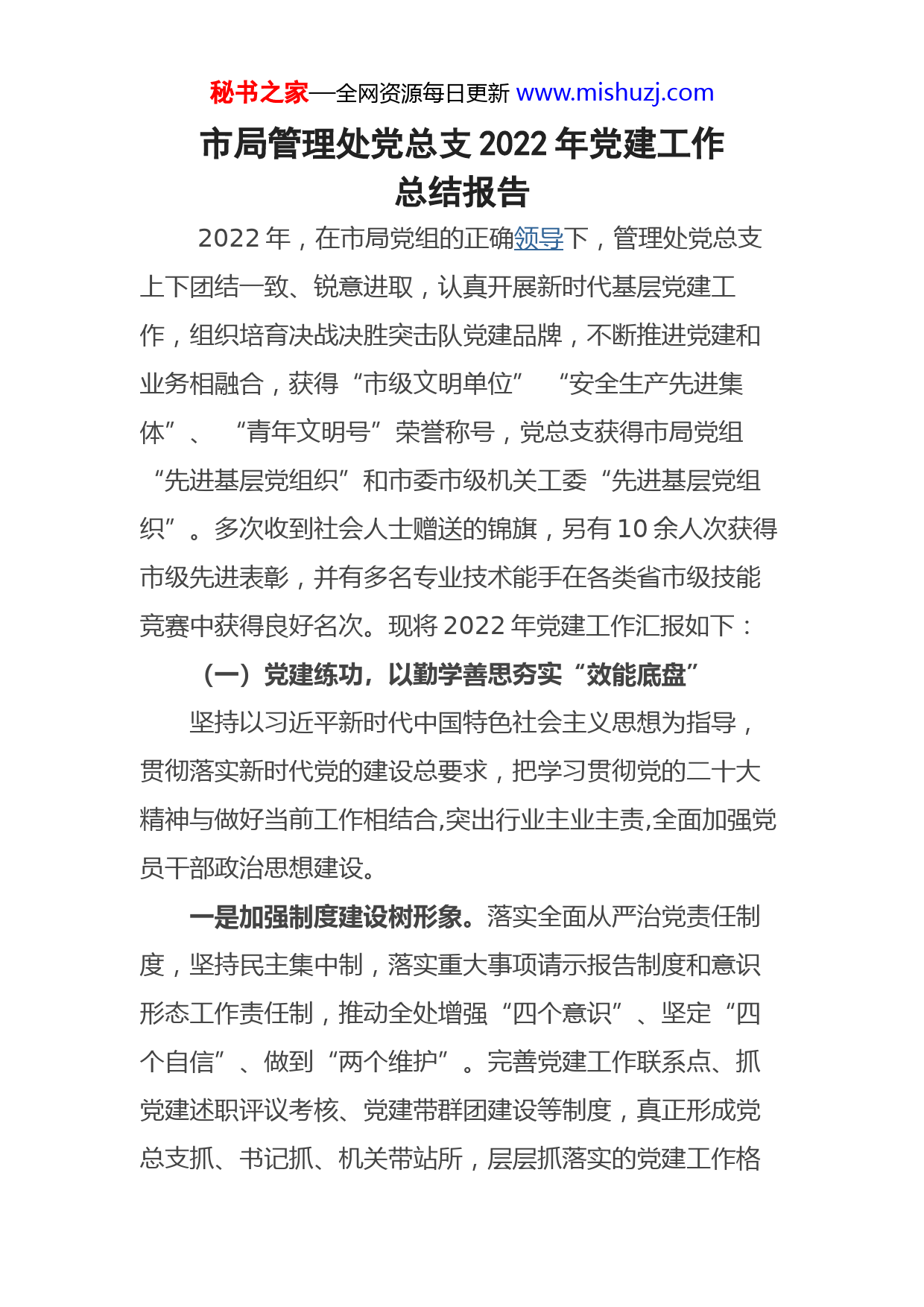 秘书之家—全网资源每日更新 www.mishuzj.com

市局管理处党总支 2022 年党建工作总结报告

2022 年，在市局党组的正确领导下，管理处党总支上下团结一致、锐意进取，认真开展新时代基层党建工作，组织培育决战决胜突击队党建品牌，不断推进党建和业务相融合，获得“市级文明单位” “安全生产先进集体”、 “青年文明号”荣誉称号，党总支获得市局党组“先进基层党组织”和市委市级机关工委“先进基层党组织”。多次收到社会人士赠送的锦旗，另有 10 余人次获得市级先进表彰，并有多名专业技术能手在各类省市级技能竞赛中获得良好名次。现将 2022 年党建工作汇报如下：

（一）党建练功，以勤学善思夯实“效能底盘”

坚持以习近平新时代中国特色社会主义思想为指导，贯彻落实新时代党的建设总要求，把学习贯彻党的二十大精神与做好当前工作相结合,突出行业主业主责,全面加强党员干部政治思想建设。

一是加强制度建设树形象。落实全面从严治党责任制度，坚持民主集中制，落实重大事项请示报告制度和意识形态工作责任制，推动全处增强“四个意识”、坚定“四个自信”、做到“两个维护”。完善党建工作联系点、抓党建述职评议考核、党建带群团建设等制度，真正形成党总支抓、书记抓、机关带站所，层层抓落实的党建工作格